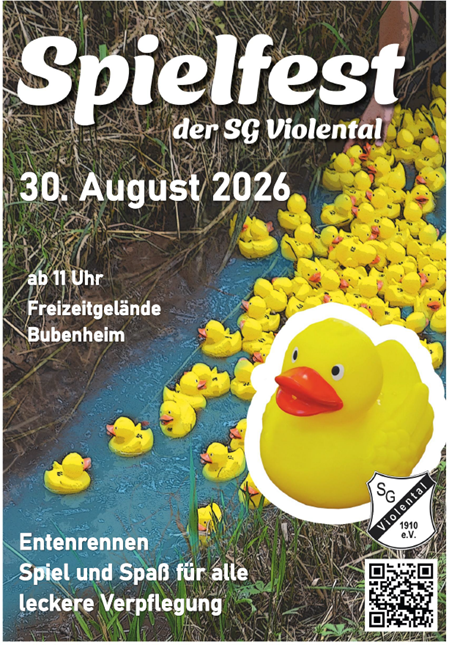 Spielfest
der SG Violental

30. August 2026

ab 11 Uhr
Freizeitgelände
Bubenheim

SG
Violental
1910
e.V.

Entenrennen
Spiel und Spaß für alle
leckere Verpflegung